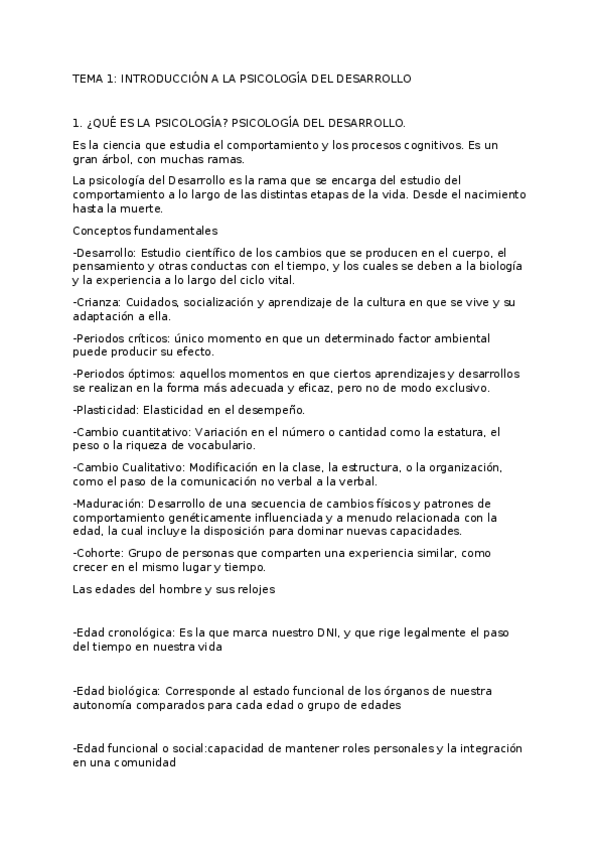 TEMA 1: INTRODUCCIÓN A LA PSICOLOGÍA DEL DESARROLLO

1. ¿QUÉ ES LA PSICOLOGÍA? PSICOLOGÍA DEL DESARROLLO.

Es la ciencia que estudia el comportamiento y los procesos cognitivos. Es un gran árbol, con muchas ramas.

La psicología del Desarrollo es la rama que se encarga del estudio del comportamiento a lo largo de las distintas etapas de la vida. Desde el nacimiento hasta la muerte.

Conceptos fundamentales

-Desarrollo: Estudio científico de los cambios que se producen en el cuerpo, el pensamiento y otras conductas con el tiempo, y los cuales se deben a la biología y la experiencia a lo largo del ciclo vital.

-Crianza: Cuidados, socialización y aprendizaje de la cultura en que se vive y su adaptación a ella.

-Periodos críticos: único momento en que un determinado factor ambiental puede producir su efecto.

-Periodos óptimos: aquellos momentos en que ciertos aprendizajes y desarrollos se realizan en la forma más adecuada y eficaz, pero no de modo exclusivo.

-Plasticidad: Elasticidad en el desempeño.

-Cambio cuantitativo: Variación en el número o cantidad como la estatura, el peso o la riqueza de vocabulario.

-Cambio Cualitativo: Modificación en la clase, la estructura, o la organización, como el paso de la comunicación no verbal a la verbal.

-Maduración: Desarrollo de una secuencia de cambios físicos y patrones de comportamiento genéticamente influenciada y a menudo relacionada con la edad, la cual incluye la disposición para dominar nuevas capacidades.

-Cohorte: Grupo de personas que comparten una experiencia similar, como crecer en el mismo lugar y tiempo.

Las edades del hombre y sus relojes

-Edad cronológica: Es la que marca nuestro DNI, y que rige legalmente el paso del tiempo en nuestra vida

-Edad biológica: Corresponde al estado funcional de los órganos de nuestra autonomía comparados para cada edad o grupo de edades

-Edad funcional o social:capacidad de mantener roles personales y la integración en una comunidad